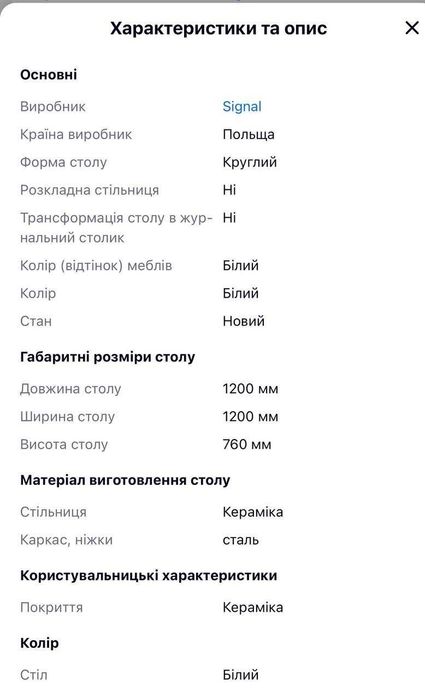 Характеристики та опис

×

Основні

| | |
|---|---|
| Виробник | Signal |
| Країна виробник | Польща |
| Форма столу | Круглий |
| Розкладна стільниця | Ні |
| Трансформація столу в журнальний столик | Ні |
| Колір (відтінок) меблів | Білий |
| Колір | Білий |
| Стан | Новий |

Габаритні розміри столу

| | |
|---|---|
| Довжина столу | 1200 мм |
| Ширина столу | 1200 мм |
| Висота столу | 760 мм |

Матеріал виготовлення столу

| | |
|---|---|
| Стільниця | Кераміка |
| Каркас, ніжки | сталь |

Користувальницькі характеристики

| | |
|---|---|
| Покриття | Кераміка |

Колір

| | |
|---|---|
| Стіл | Білий |